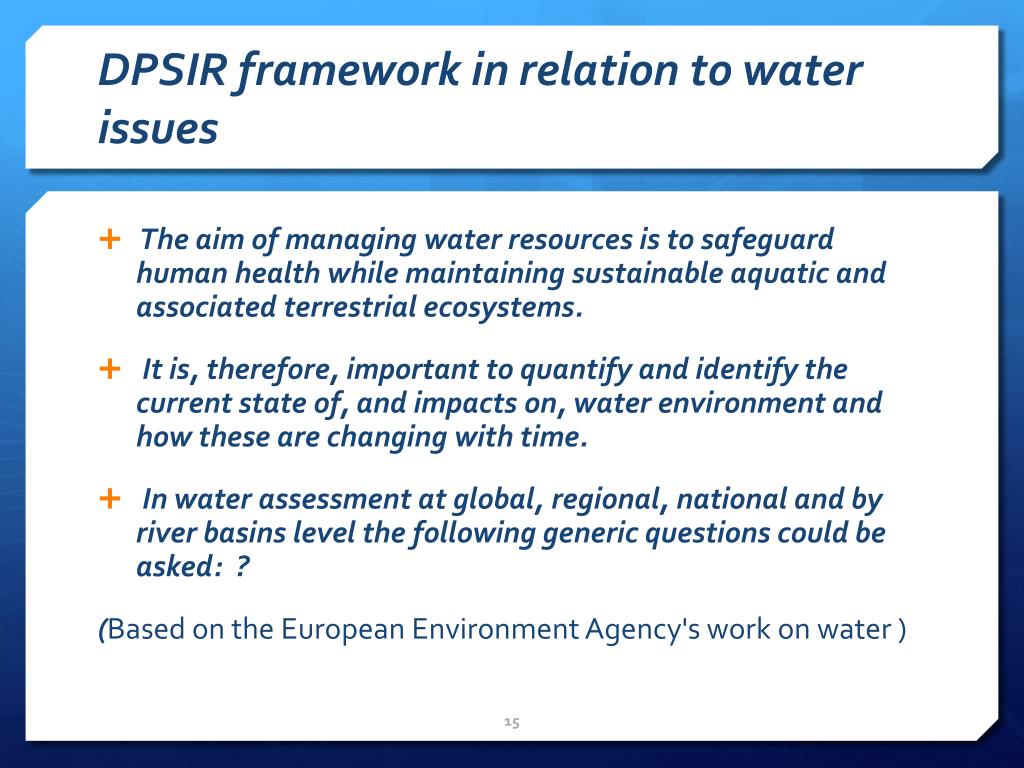 DPSIR framework in relation to water issues

+ The aim of managing water resources is to safeguard human health while maintaining sustainable aquatic and associated terrestrial ecosystems.

+ It is, therefore, important to quantify and identify the current state of, and impacts on, water environment and how these are changing with time.

+ In water assessment at global, regional, national and by river basins level the following generic questions could be asked: ?

(Based on the European Environment Agency's work on water )

15